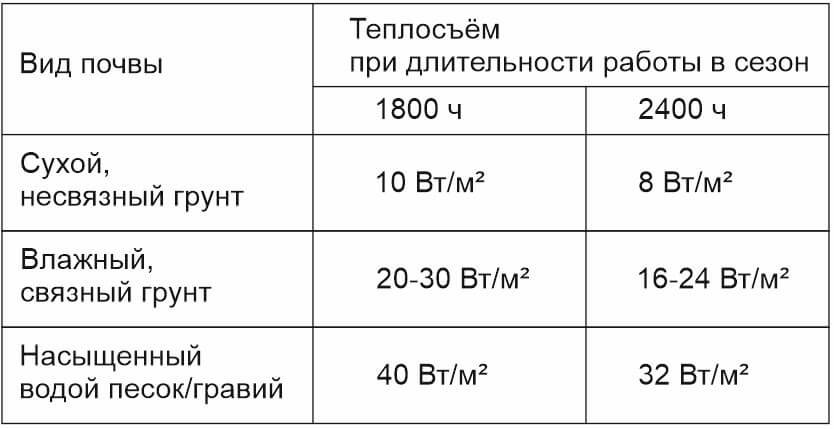 | Вид почвы | Теплосъём при длительности работы в сезон | |
|---|---|---|
| | 1800 ч | 2400 ч |
| Сухой, несвязный грунт | 10 Вт/м² | 8 Вт/м² |
| Влажный, связный грунт | 20-30 Вт/м² | 16-24 Вт/м² |
| Насыщенный водой песок/гравий | 40 Вт/м² | 32 Вт/м² |